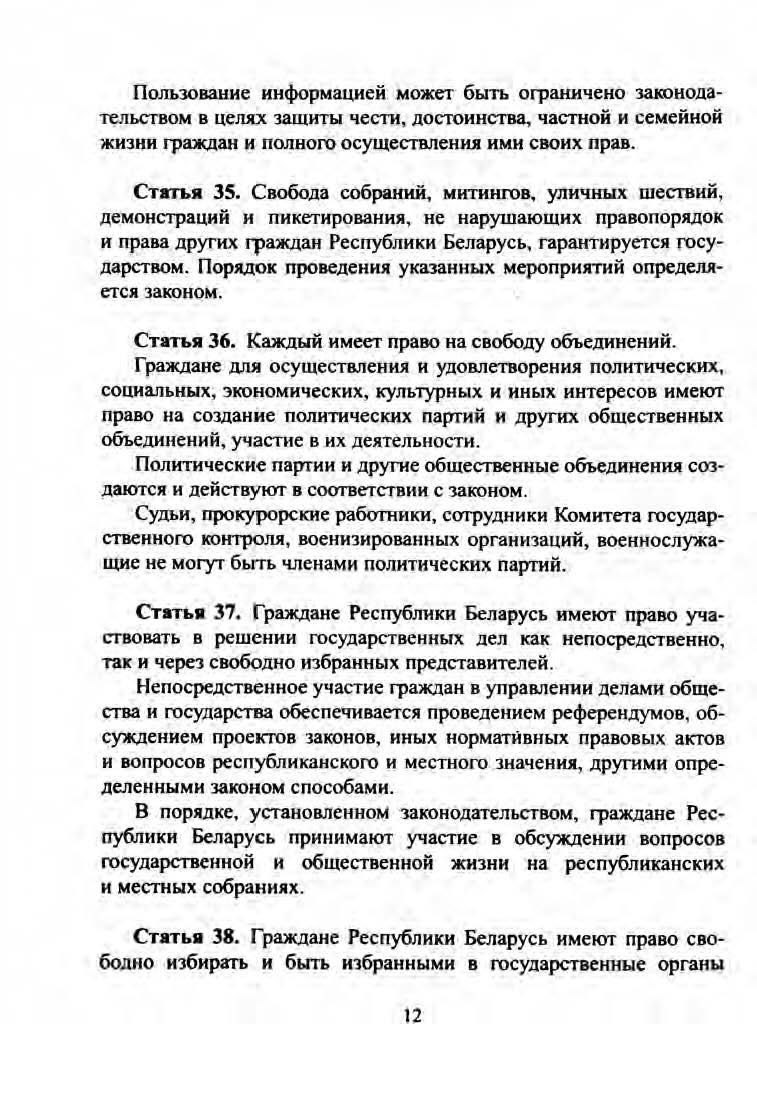 Пользование информацией может быть ограничено законодательством в целях защиты чести, достоинства, частной и семейной жизни граждан и полного осуществления ими своих прав.

Статья 35. Свобода собраний, митингов, уличных шествий, демонстраций и пикетирования, не нарушающих правопорядок и права других граждан Республики Беларусь, гарантируется государством. Порядок проведения указанных мероприятий определяется законом.

Статья 36. Каждый имеет право на свободу объединений.

Граждане для осуществления и удовлетворения политических, социальных, экономических, культурных и иных интересов имеют право на создание политических партий и других общественных объединений, участие в их деятельности.

Политические партии и другие общественные объединения создаются и действуют в соответствии с законом.

Судьи, прокурорские работники, сотрудники Комитета государственного контроля, военизированных организаций, военнослужащие не могут быть членами политических партий.

Статья 37. Граждане Республики Беларусь имеют право участвовать в решении государственных дел как непосредственно, так и через свободно избранных представителей.

Непосредственное участие граждан в управлении делами общества и государства обеспечивается проведением референдумов, обсуждением проектов законов, иных нормативных правовых актов и вопросов республиканского и местного значения, другими определенными законом способами.

В порядке, установленном законодательством, граждане Республики Беларусь принимают участие в обсуждении вопросов государственной и общественной жизни на республиканских и местных собраниях.

Статья 38. Граждане Республики Беларусь имеют право свободно избирать и быть избранными в государственные органы

12